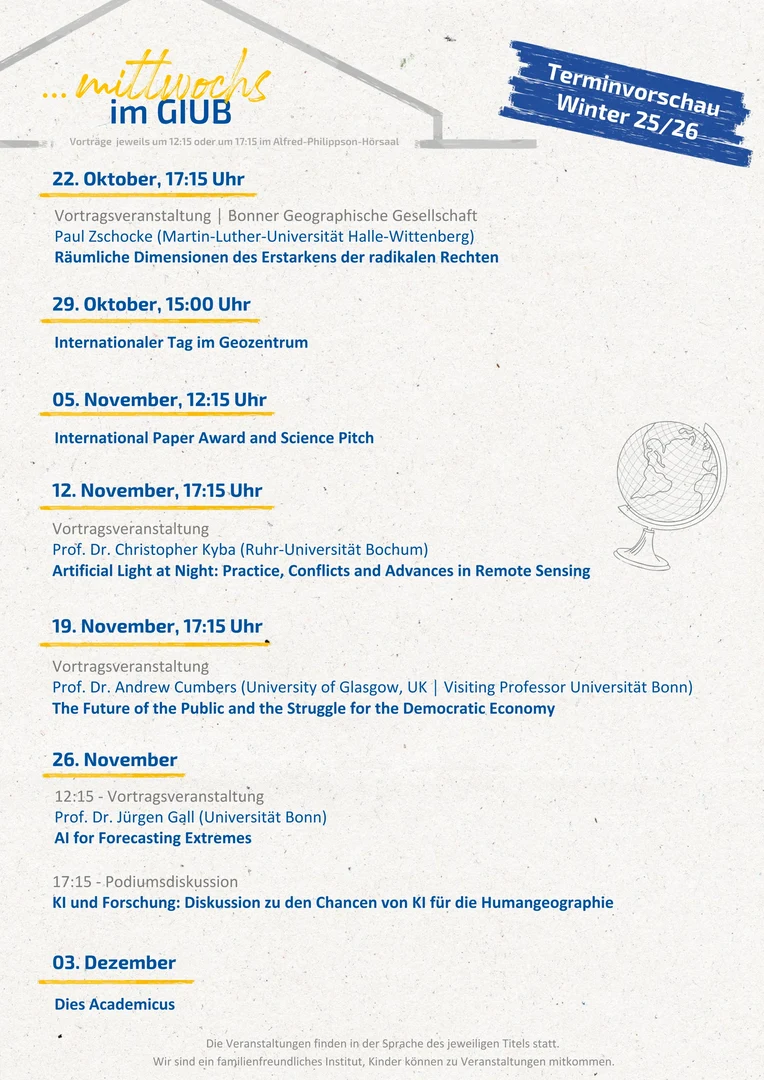 ... mittwochs
im GIUB

Vorträge jeweils um 12:15 oder um 17:15 im Alfred-Philippson-Hörsaal

Terminvorschau
Winter 25/26

22. Oktober, 17:15 Uhr

Vortragsveranstaltung | Bonner Geographische Gesellschaft
Paul Zschocke (Martin-Luther-Universität Halle-Wittenberg)
Räumliche Dimensionen des Erstarkens der radikalen Rechten

29. Oktober, 15:00 Uhr

Internationaler Tag im Geozentrum

05. November, 12:15 Uhr

International Paper Award and Science Pitch

12. November, 17:15 Uhr

Vortragsveranstaltung
Prof. Dr. Christopher Kyba (Ruhr-Universität Bochum)
Artificial Light at Night: Practice, Conflicts and Advances in Remote Sensing

19. November, 17:15 Uhr

Vortragsveranstaltung
Prof. Dr. Andrew Cumbers (University of Glasgow, UK | Visiting Professor Universität Bonn)
The Future of the Public and the Struggle for the Democratic Economy

26. November

12:15 - Vortragsveranstaltung
Prof. Dr. Jürgen Gall (Universität Bonn)
AI for Forecasting Extremes

17:15 - Podiumsdiskussion
KI und Forschung: Diskussion zu den Chancen von KI für die Humangeographie

03. Dezember

Dies Academicus

Die Veranstaltungen finden in der Sprache des jeweiligen Titels statt.
Wir sind ein familienfreundliches Institut, Kinder können zu Veranstaltungen mitkommen.